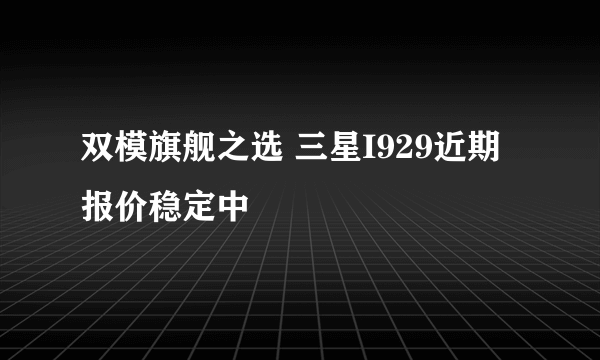 双模旗舰之选 三星I929近期报价稳定中